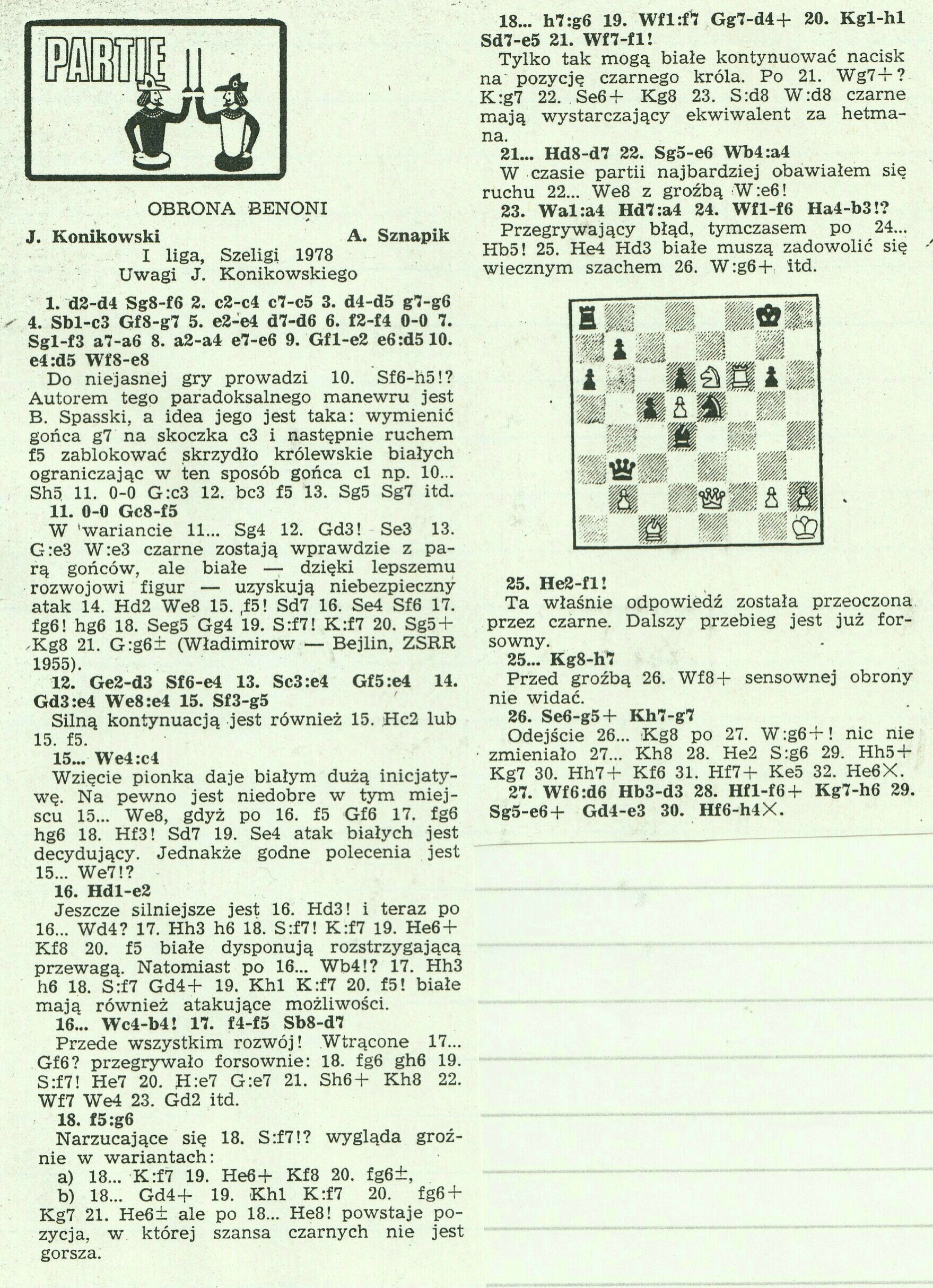 PARTIE

OBRONA BENONI

J. Konikowski A. Sznapik
I liga, Szeligi 1978
Uwagi J. Konikowskiego

1. d2-d4 Sg8-f6 2. c2-c4 c7-c5 3. d4-d5 g7-g6 4. Sb1-c3 Gf8-g7 5. e2-e4 d7-d6 6. f2-f4 0-0 7. Sg1-f3 a7-a6 8. a2-a4 e7-e6 9. Gf1-e2 e6:d5 10. e4:d5 Wf8-e8

Do niejasnej gry prowadzi 10. Sf6-h5!? Autorem tego paradoksalnego manewru jest B. Spasski, a idea jego jest taka: wymienić gońca g7 na skoczka c3 i następnie ruchem f5 zablokować skrzydło królewskie białych ograniczając w ten sposób gońca c1 np. 10... Sh5 11. 0-0 G:c3 12. bc3 f5 13. Sg5 Sg7 itd.

11. 0-0 Gc8-f5

W wariancie 11... Sg4 12. Gd3! Se3 13. G:e3 W:e3 czarne zostają wprawdzie z parą gońców, ale białe — dzięki lepszemu rozwojowi figur — uzyskują niebezpieczny atak 14. Hd2 We8 15. f5! Sd7 16. Se4 Sf6 17. fg6! hg6 18. Seg5 Gg4 19. S:f7! K:f7 20. Sg5+ Kg8 21. G:g6± (Władimirow — Bejlin, ZSRR 1955).

12. Ge2-d3 Sf6-e4 13. Sc3:e4 Gf5:e4 14. Gd3:e4 We8:e4 15. Sf3-g5

Silną kontynuacją jest również 15. Hc2 lub 15. f5.

15... We4:c4

Wzięcie pionka daje białym dużą inicjatywę. Na pewno jest niedobre w tym miejscu 15... We8, gdyż po 16. f5 Gf6 17. fg6 hg6 18. Hf3! Sd7 19. Se4 atak białych jest decydujący. Jednakże godne polecenia jest 15... We7!?

16. Hd1-e2

Jeszcze silniejsze jest 16. Hd3! i teraz po 16... Wd4? 17. Hh3 h6 18. S:f7! K:f7 19. He6+ Kf8 20. f5 białe dysponują rozstrzygającą przewagą. Natomiast po 16... Wb4!? 17. Hh3 h6 18. S:f7 Gd4+ 19. Kh1 K:f7 20. f5! białe mają również atakujące możliwości.

16... Wc4-b4! 17. f4-f5 Sb8-d7

Przede wszystkim rozwój! Wtrącone 17... Gf6? przegrywało forsownie: 18. fg6 gh6 19. S:f7! He7 20. H:e7 G:e7 21. Sh6+ Kh8 22. Wf7 We4 23. Gd2 itd.

18. f5:g6

Narzucające się 18. S:f7!? wygląda groźnie w wariantach:
a) 18... K:f7 19. He6+ Kf8 20. fg6±,
b) 18... Gd4+ 19. Kh1 K:f7 20. fg6+ Kg7 21. He6± ale po 18... He8! powstaje pozycja, w której szansa czarnych nie jest gorsza.

18... h7:g6 19. Wf1:f7 Gg7-d4+ 20. Kg1-h1 Sd7-e5 21. Wf7-f1!

Tylko tak mogą białe kontynuować nacisk na pozycję czarnego króla. Po 21. Wg7+? K:g7 22. Se6+ Kg8 23. S:d8 W:d8 czarne mają wystarczający ekwiwalent za hetmana.

21... Hd8-d7 22. Sg5-e6 Wb4:a4

W czasie partii najbardziej obawiałem się ruchu 22... We8 z groźbą W:e6!

23. Wa1:a4 Hd7:a4 24. Wf1-f6 Ha4-b3!?

Przegrywający błąd, tymczasem po 24... Hb5! 25. He4 Hd3 białe muszą zadowolić się wiecznym szachem 26. W:g6+ itd.

25. He2-f1!

Ta właśnie odpowiedź została przeoczona przez czarne. Dalszy przebieg jest już forsowny.

25... Kg8-h7

Przed groźbą 26. Wf8+ sensownej obrony nie widać.

26. Se6-g5+ Kh7-g7

Odejście 26... Kg8 po 27. W:g6+! nic nie zmieniało 27... Kh8 28. He2 S:g6 29. Hh5+ Kg7 30. Hh7+ Kf6 31. Hf7+ Ke5 32. He6×.

27. Wf6:d6 Hb3-d3 28. Hf1-f6+ Kg7-h6 29. Sg5-e6+ Gd4-e3 30. Hf6-h4×.